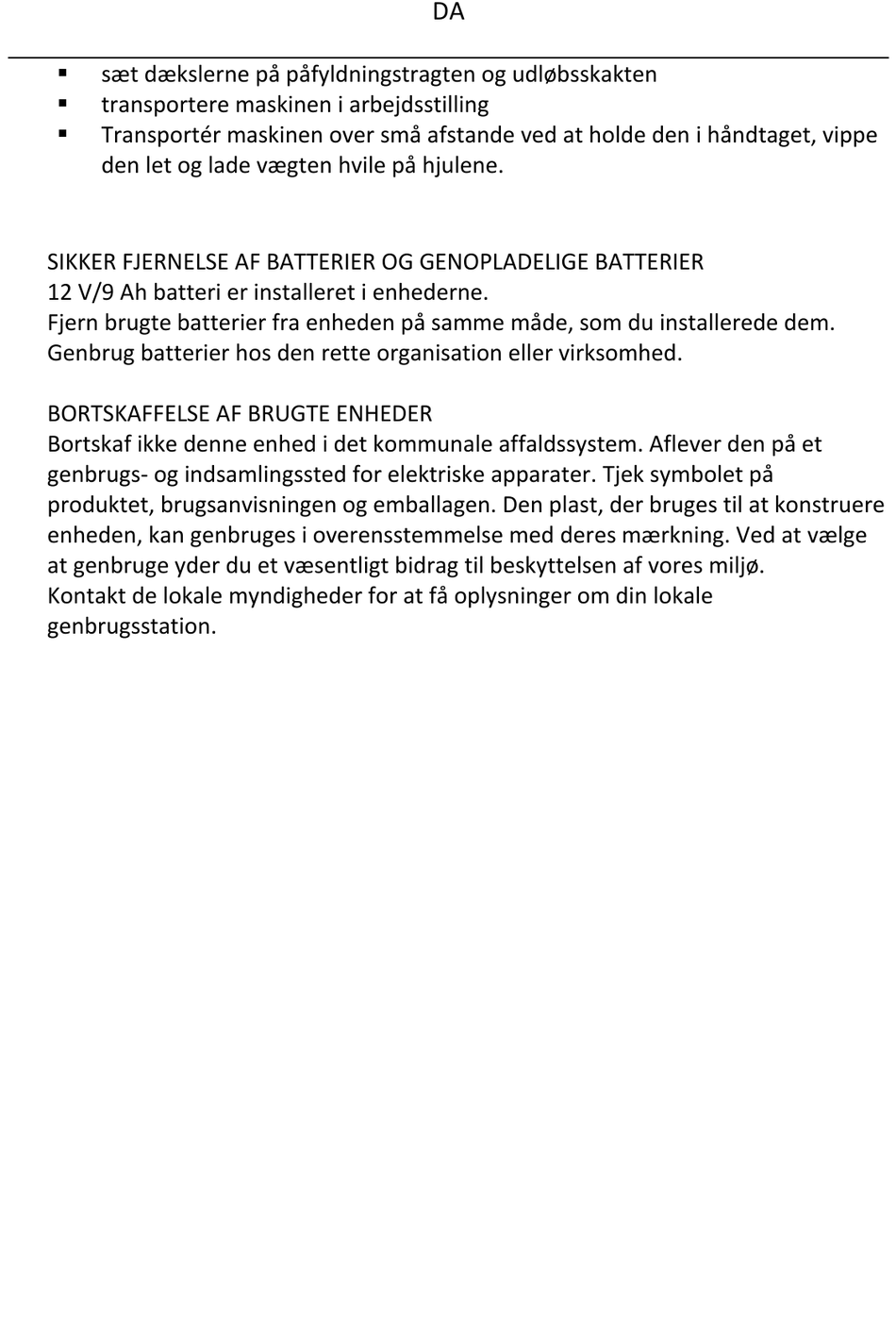 DA

▪ sæt dækslerne på påfyldningstragten og udløbsskakten
▪ transportere maskinen i arbejdsstilling
▪ Transportér maskinen over små afstande ved at holde den i håndtaget, vippe den let og lade vægten hvile på hjulene.

SIKKER FJERNELSE AF BATTERIER OG GENOPLADELIGE BATTERIER
12 V/9 Ah batteri er installeret i enhederne.
Fjern brugte batterier fra enheden på samme måde, som du installerede dem.
Genbrug batterier hos den rette organisation eller virksomhed.

BORTSKAFFELSE AF BRUGTE ENHEDER
Bortskaf ikke denne enhed i det kommunale affaldssystem. Aflever den på et genbrugs- og indsamlingssted for elektriske apparater. Tjek symbolet på produktet, brugsanvisningen og emballagen. Den plast, der bruges til at konstruere enheden, kan genbruges i overensstemmelse med deres mærkning. Ved at vælge at genbruge yder du et væsentligt bidrag til beskyttelsen af vores miljø.
Kontakt de lokale myndigheder for at få oplysninger om din lokale genbrugsstation.